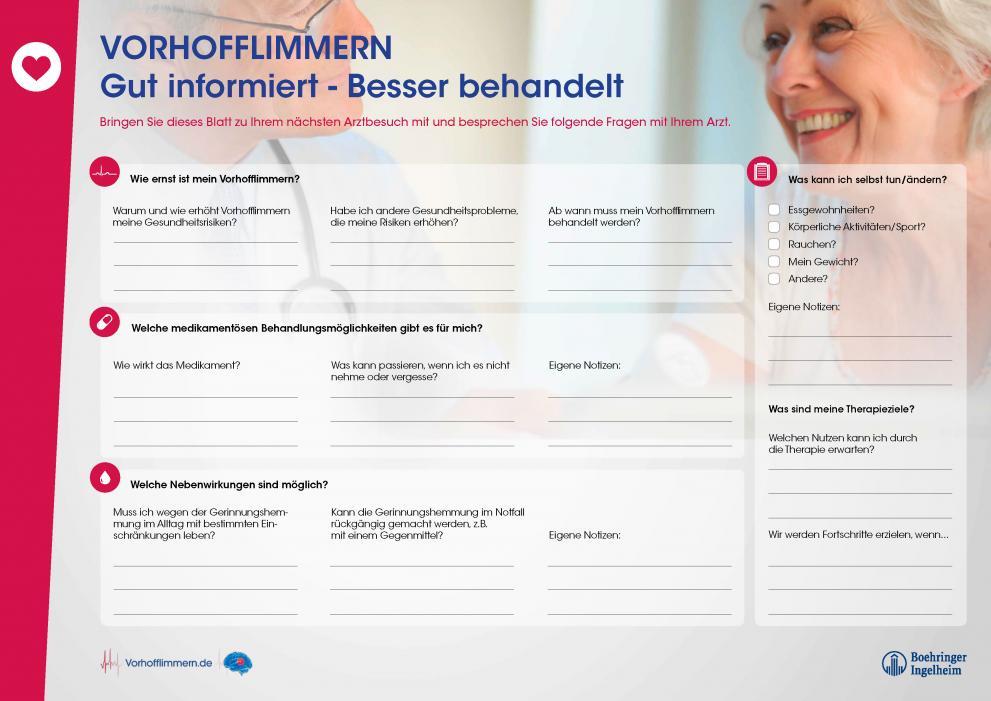 VORHOFFLIMMERN
Gut informiert - Besser behandelt

Bringen Sie dieses Blatt zu Ihrem nächsten Arztbesuch mit und besprechen Sie folgende Fragen mit Ihrem Arzt.

Wie ernst ist mein Vorhofflimmern?

Warum und wie erhöht Vorhofflimmern meine Gesundheitsrisiken?

Habe ich andere Gesundheitsprobleme, die meine Risiken erhöhen?

Ab wann muss mein Vorhofflimmern behandelt werden?

Welche medikamentösen Behandlungsmöglichkeiten gibt es für mich?

Wie wirkt das Medikament?

Was kann passieren, wenn ich es nicht nehme oder vergesse?

Eigene Notizen:

Welche Nebenwirkungen sind möglich?

Muss ich wegen der Gerinnungshemmung im Alltag mit bestimmten Einschränkungen leben?

Kann die Gerinnungshemmung im Notfall rückgängig gemacht werden, z.B. mit einem Gegenmittel?

Eigene Notizen:

Was kann ich selbst tun/ändern?

Essgewohnheiten?
Körperliche Aktivitäten/Sport?
Rauchen?
Mein Gewicht?
Andere?

Eigene Notizen:

Was sind meine Therapieziele?

Welchen Nutzen kann ich durch die Therapie erwarten?

Wir werden Fortschritte erzielen, wenn...

Vorhofflimmern.de

Boehringer Ingelheim